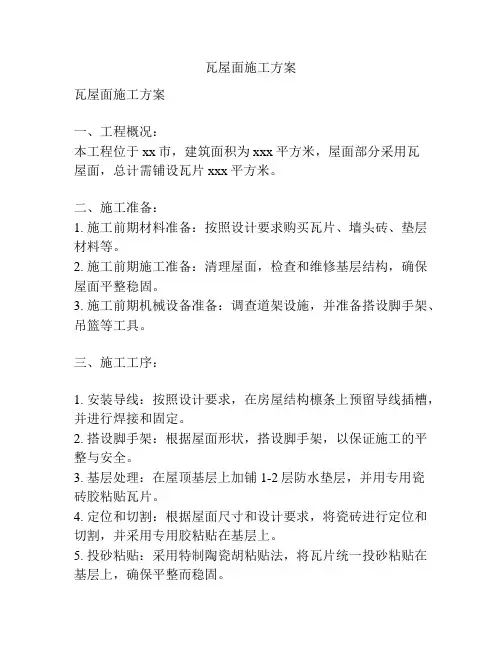 瓦屋面施工方案

瓦屋面施工方案

一、工程概况：
本工程位于 xx 市，建筑面积为 xxx 平方米，屋面部分采用瓦屋面，总计需铺设瓦片 xxx 平方米。

二、施工准备：
1. 施工前期材料准备：按照设计要求购买瓦片、墙头砖、垫层材料等。
2. 施工前期施工准备：清理屋面，检查和维修基层结构，确保屋面平整稳固。
3. 施工前期机械设备准备：调查道架设施，并准备搭设脚手架、吊篮等工具。

三、施工工序：

1. 安装导线：按照设计要求，在房屋结构檩条上预留导线插槽，并进行焊接和固定。
2. 搭设脚手架：根据屋面形状，搭设脚手架，以保证施工的平整与安全。
3. 基层处理：在屋顶基层上加铺 1-2 层防水垫层，并用专用瓷砖胶粘贴瓦片。
4. 定位和切割：根据屋面尺寸和设计要求，将瓷砖进行定位和切割，并采用专用胶粘贴在基层上。
5. 投砂粘贴：采用特制陶瓷胡粘贴法，将瓦片统一投砂粘贴在基层上，确保平整而稳固。